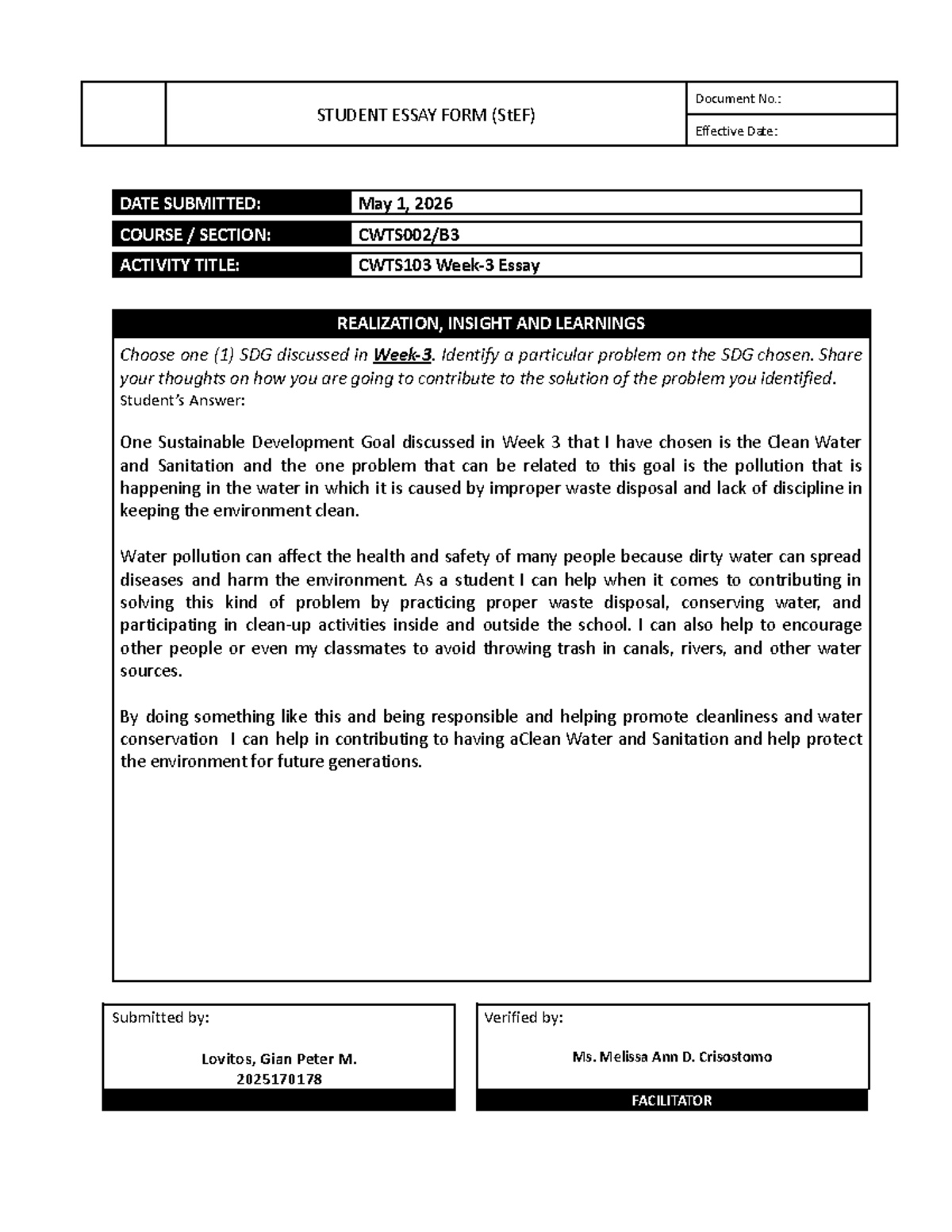 STUDENT ESSAY FORM (StEF)

Document No.:

Effective Date:

DATE SUBMITTED: May 1, 2026

COURSE / SECTION: CWTS002/B3

ACTIVITY TITLE: CWTS103 Week-3 Essay

REALIZATION, INSIGHT AND LEARNINGS

Choose one (1) SDG discussed in Week-3. Identify a particular problem on the SDG chosen. Share your thoughts on how you are going to contribute to the solution of the problem you identified.
Student's Answer:

One Sustainable Development Goal discussed in Week 3 that I have chosen is the Clean Water and Sanitation and the one problem that can be related to this goal is the pollution that is happening in the water in which it is caused by improper waste disposal and lack of discipline in keeping the environment clean.

Water pollution can affect the health and safety of many people because dirty water can spread diseases and harm the environment. As a student I can help when it comes to contributing in solving this kind of problem by practicing proper waste disposal, conserving water, and participating in clean-up activities inside and outside the school. I can also help to encourage other people or even my classmates to avoid throwing trash in canals, rivers, and other water sources.

By doing something like this and being responsible and helping promote cleanliness and water conservation I can help in contributing to having aClean Water and Sanitation and help protect the environment for future generations.

Submitted by:

Lovitos, Gian Peter M.
2025170178

Verified by:

Ms. Melissa Ann D. Crisostomo

FACILITATOR